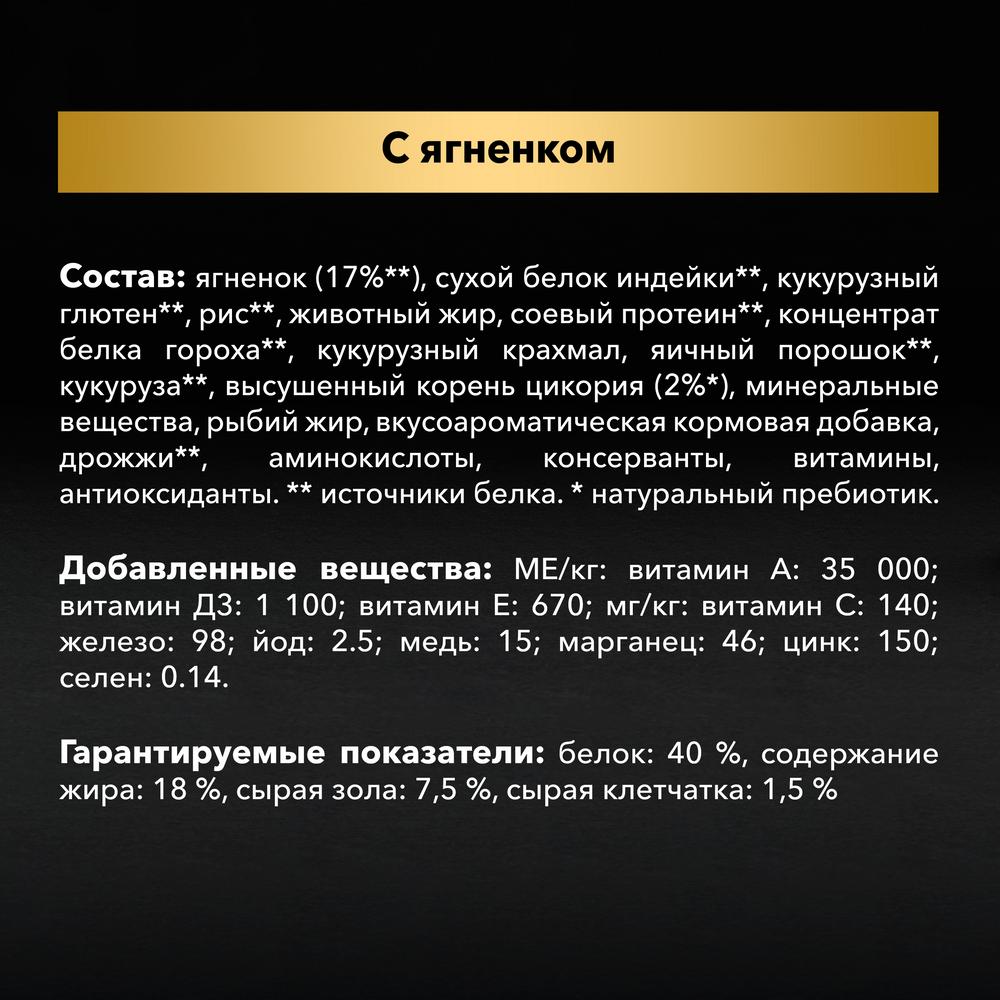 С ягненком

Состав: ягненок (17%**), сухой белок индейки**, кукурузный глютен**, рис**, животный жир, соевый протеин**, концентрат белка гороха**, кукурузный крахмал, яичный порошок**, кукуруза**, высушенный корень цикория (2%*), минеральные вещества, рыбий жир, вкусоароматическая кормовая добавка, дрожжи**, аминокислоты, консерванты, витамины, антиоксиданты. ** источники белка. * натуральный пребиотик.

Добавленные вещества: МЕ/кг: витамин А: 35 000; витамин Д3: 1 100; витамин Е: 670; мг/кг: витамин С: 140; железо: 98; йод: 2.5; медь: 15; марганец: 46; цинк: 150; селен: 0.14.

Гарантируемые показатели: белок: 40 %, содержание жира: 18 %, сырая зола: 7,5 %, сырая клетчатка: 1,5 %